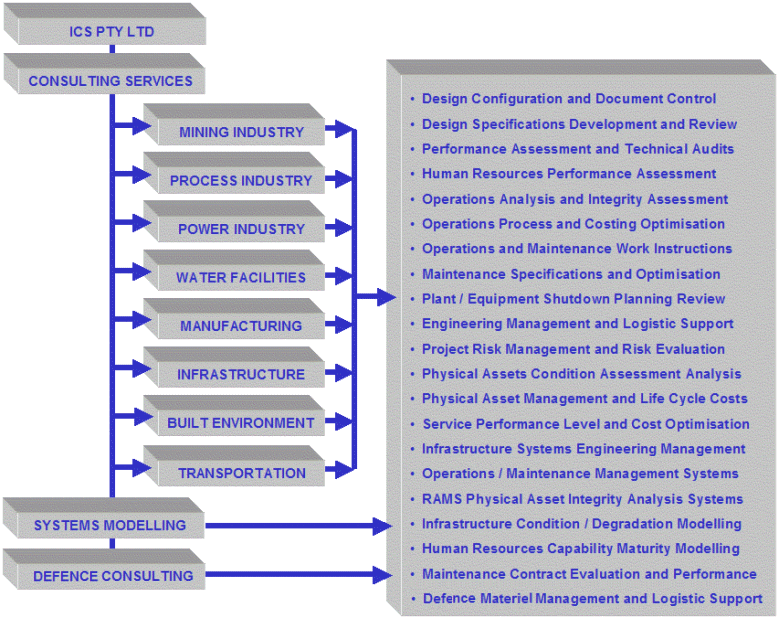 ICS PTY LTD

CONSULTING SERVICES

MINING INDUSTRY

PROCESS INDUSTRY

POWER INDUSTRY

WATER FACILITIES

MANUFACTURING

INFRASTRUCTURE

BUILT ENVIRONMENT

TRANSPORTATION

SYSTEMS MODELLING

DEFENCE CONSULTING

• Design Configuration and Document Control
• Design Specifications Development and Review
• Performance Assessment and Technical Audits
• Human Resources Performance Assessment
• Operations Analysis and Integrity Assessment
• Operations Process and Costing Optimisation
• Operations and Maintenance Work Instructions
• Maintenance Specifications and Optimisation
• Plant / Equipment Shutdown Planning Review
• Engineering Management and Logistic Support
• Project Risk Management and Risk Evaluation
• Physical Assets Condition Assessment Analysis
• Physical Asset Management and Life Cycle Costs
• Service Performance Level and Cost Optimisation
• Infrastructure Systems Engineering Management
• Operations / Maintenance Management Systems
• RAMS Physical Asset Integrity Analysis Systems
• Infrastructure Condition / Degradation Modelling
• Human Resources Capability Maturity Modelling
• Maintenance Contract Evaluation and Performance
• Defence Materiel Management and Logistic Support